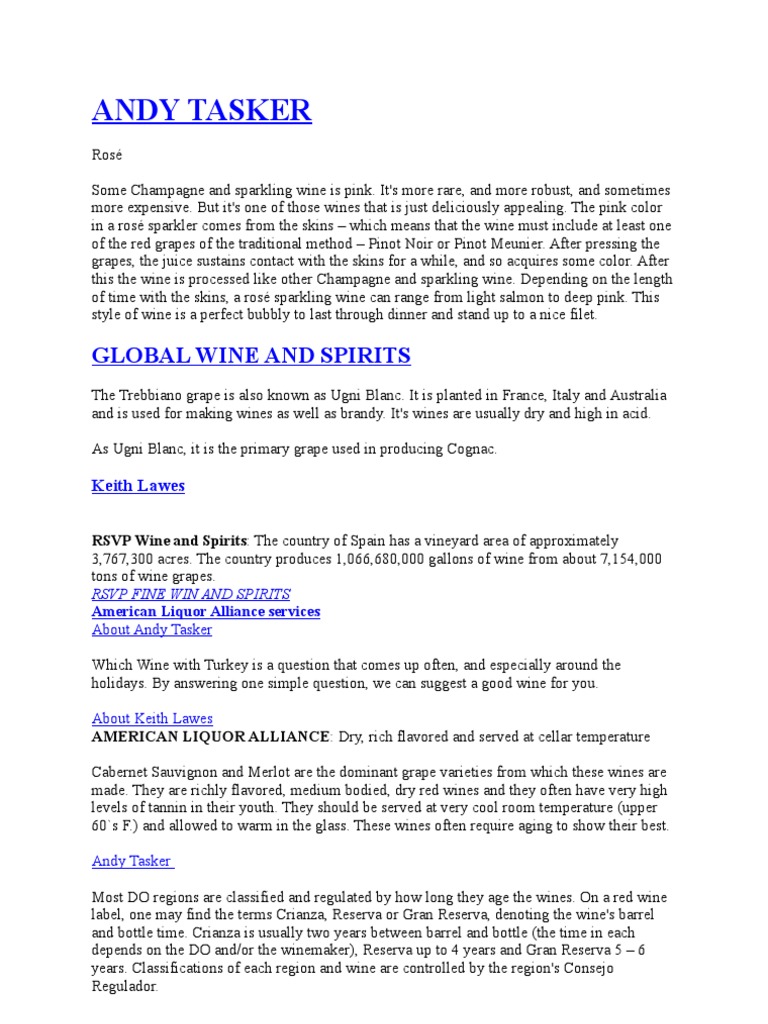 ANDY TASKER

Rosé

Some Champagne and sparkling wine is pink. It's more rare, and more robust, and sometimes more expensive. But it's one of those wines that is just deliciously appealing. The pink color in a rosé sparkler comes from the skins – which means that the wine must include at least one of the red grapes of the traditional method – Pinot Noir or Pinot Meunier. After pressing the grapes, the juice sustains contact with the skins for a while, and so acquires some color. After this the wine is processed like other Champagne and sparkling wine. Depending on the length of time with the skins, a rosé sparkling wine can range from light salmon to deep pink. This style of wine is a perfect bubbly to last through dinner and stand up to a nice filet.

GLOBAL WINE AND SPIRITS

The Trebbiano grape is also known as Ugni Blanc. It is planted in France, Italy and Australia and is used for making wines as well as brandy. It's wines are usually dry and high in acid.

As Ugni Blanc, it is the primary grape used in producing Cognac.

Keith Lawes

RSVP Wine and Spirits: The country of Spain has a vineyard area of approximately 3,767,300 acres. The country produces 1,066,680,000 gallons of wine from about 7,154,000 tons of wine grapes.
RSVP FINE WIN AND SPIRITS
American Liquor Alliance services
About Andy Tasker

Which Wine with Turkey is a question that comes up often, and especially around the holidays. By answering one simple question, we can suggest a good wine for you.

About Keith Lawes
AMERICAN LIQUOR ALLIANCE: Dry, rich flavored and served at cellar temperature

Cabernet Sauvignon and Merlot are the dominant grape varieties from which these wines are made. They are richly flavored, medium bodied, dry red wines and they often have very high levels of tannin in their youth. They should be served at very cool room temperature (upper 60`s F.) and allowed to warm in the glass. These wines often require aging to show their best.

Andy Tasker

Most DO regions are classified and regulated by how long they age the wines. On a red wine label, one may find the terms Crianza, Reserva or Gran Reserva, denoting the wine's barrel and bottle time. Crianza is usually two years between barrel and bottle (the time in each depends on the DO and/or the winemaker), Reserva up to 4 years and Gran Reserva 5 – 6 years. Classifications of each region and wine are controlled by the region's Consejo Regulador.